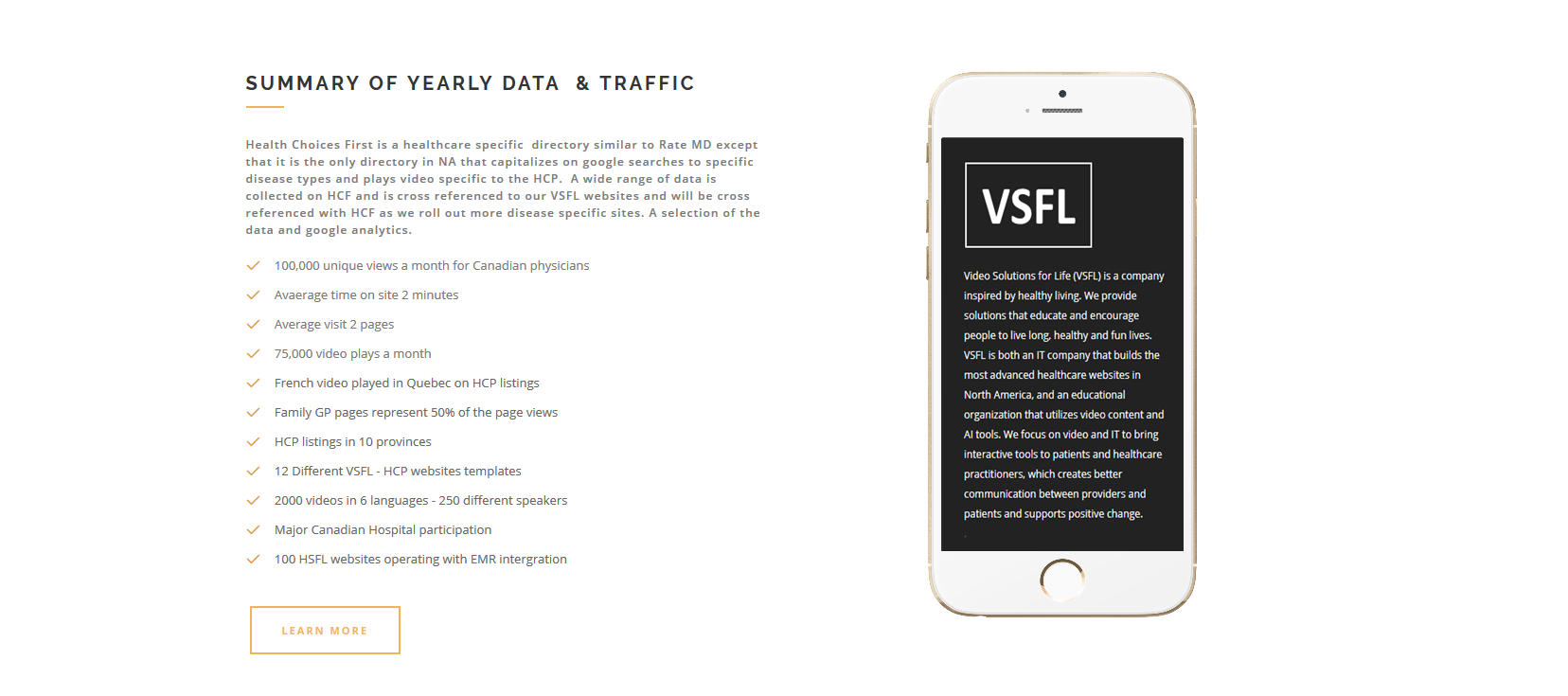 SUMMARY OF YEARLY DATA & TRAFFIC

Health Choices First is a healthcare specific directory similar to Rate MD except that it is the only directory in NA that capitalizes on google searches to specific disease types and plays video specific to the HCP. A wide range of data is collected on HCF and is cross referenced to our VSFL websites and will be cross referenced with HCF as we roll out more disease specific sites. A selection of the data and google analytics.

100,000 unique views a month for Canadian physicians

Avaerage time on site 2 minutes

Average visit 2 pages

75,000 video plays a month

French video played in Quebec on HCP listings

Family GP pages represent 50% of the page views

HCP listings in 10 provinces

12 Different VSFL - HCP websites templates

2000 videos in 6 languages - 250 different speakers

Major Canadian Hospital participation

100 HSFL websites operating with EMR intergration

LEARN MORE

VSFL

Video Solutions for Life (VSFL) is a company inspired by healthy living. We provide solutions that educate and encourage people to live long, healthy and fun lives. VSFL is both an IT company that builds the most advanced healthcare websites in North America, and an educational organization that utilizes video content and AI tools. We focus on video and IT to bring interactive tools to patients and healthcare practitioners, which creates better communication between providers and patients and supports positive change.